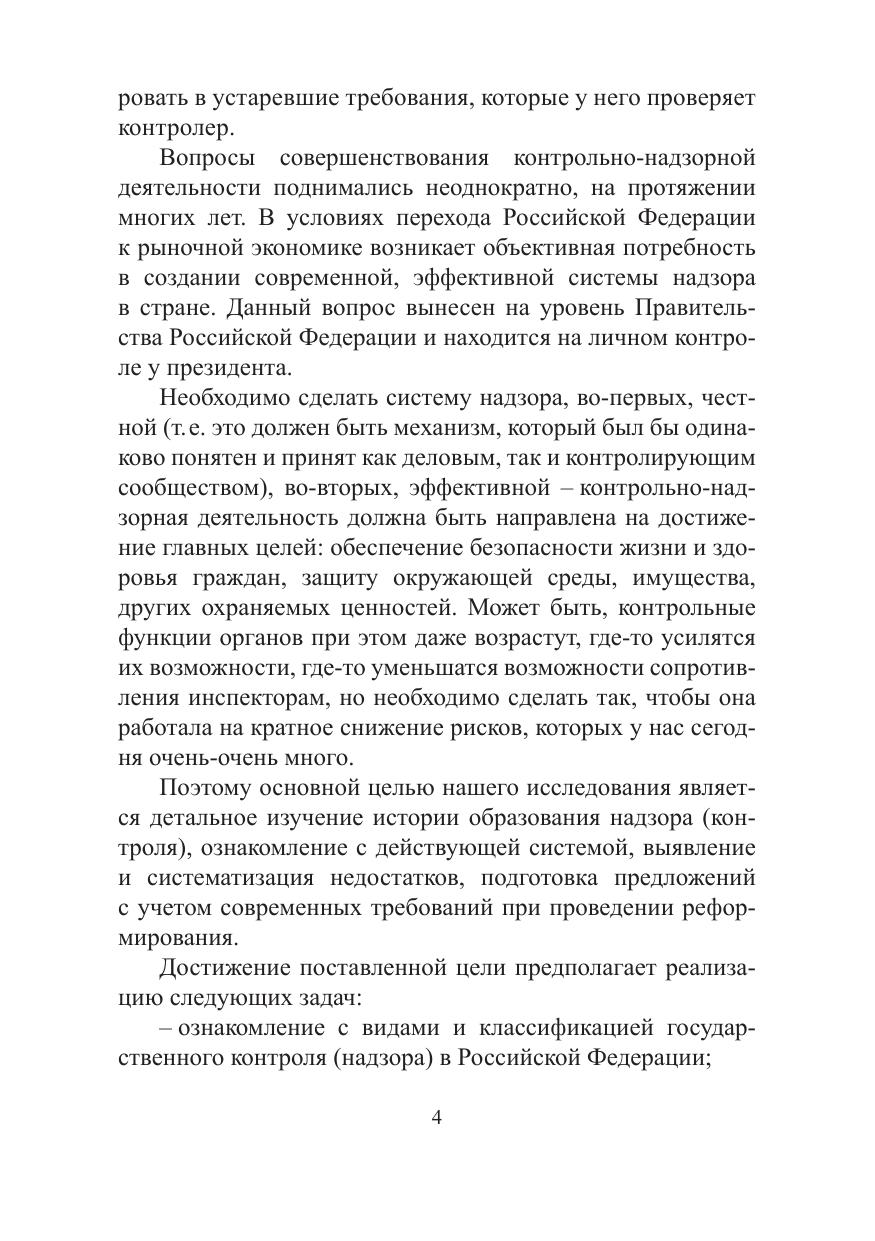 ровать в устаревшие требования, которые у него проверяет контролер.

Вопросы совершенствования контрольно-надзорной деятельности поднимались неоднократно, на протяжении многих лет. В условиях перехода Российской Федерации к рыночной экономике возникает объективная потребность в создании современной, эффективной системы надзора в стране. Данный вопрос вынесен на уровень Правительства Российской Федерации и находится на личном контроле у президента.

Необходимо сделать систему надзора, во-первых, честной (т. е. это должен быть механизм, который был бы одинаково понятен и принят как деловым, так и контролирующим сообществом), во-вторых, эффективной – контрольно-надзорная деятельность должна быть направлена на достижение главных целей: обеспечение безопасности жизни и здоровья граждан, защиту окружающей среды, имущества, других охраняемых ценностей. Может быть, контрольные функции органов при этом даже возрастут, где-то усилятся их возможности, где-то уменьшатся возможности сопротивления инспекторам, но необходимо сделать так, чтобы она работала на кратное снижение рисков, которых у нас сегодня очень-очень много.

Поэтому основной целью нашего исследования является детальное изучение истории образования надзора (контроля), ознакомление с действующей системой, выявление и систематизация недостатков, подготовка предложений с учетом современных требований при проведении реформирования.

Достижение поставленной цели предполагает реализацию следующих задач:

– ознакомление с видами и классификацией государственного контроля (надзора) в Российской Федерации;

4